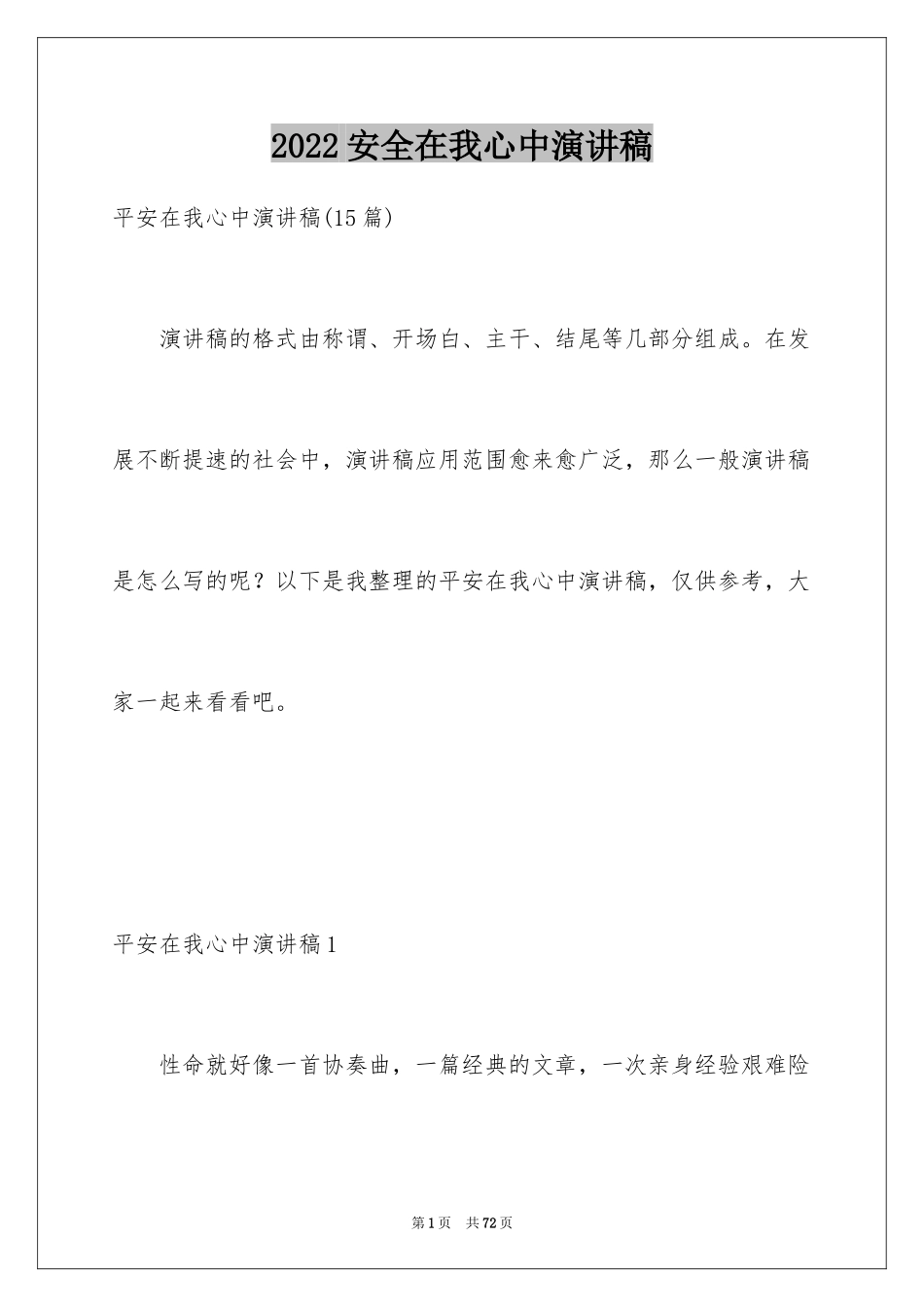 2022 安全在我心中演讲稿

平安在我心中演讲稿(15 篇)

演讲稿的格式由称谓、开场白、主干、结尾等几部分组成。在发展不断提速的社会中，演讲稿应用范围愈来愈广泛，那么一般演讲稿是怎么写的呢？以下是我整理的平安在我心中演讲稿，仅供参考，大家一起来看看吧。

平安在我心中演讲稿 1

性命就好像一首协奏曲，一篇经典的文章，一次亲身经验艰难险

第 1 页　共 72 页